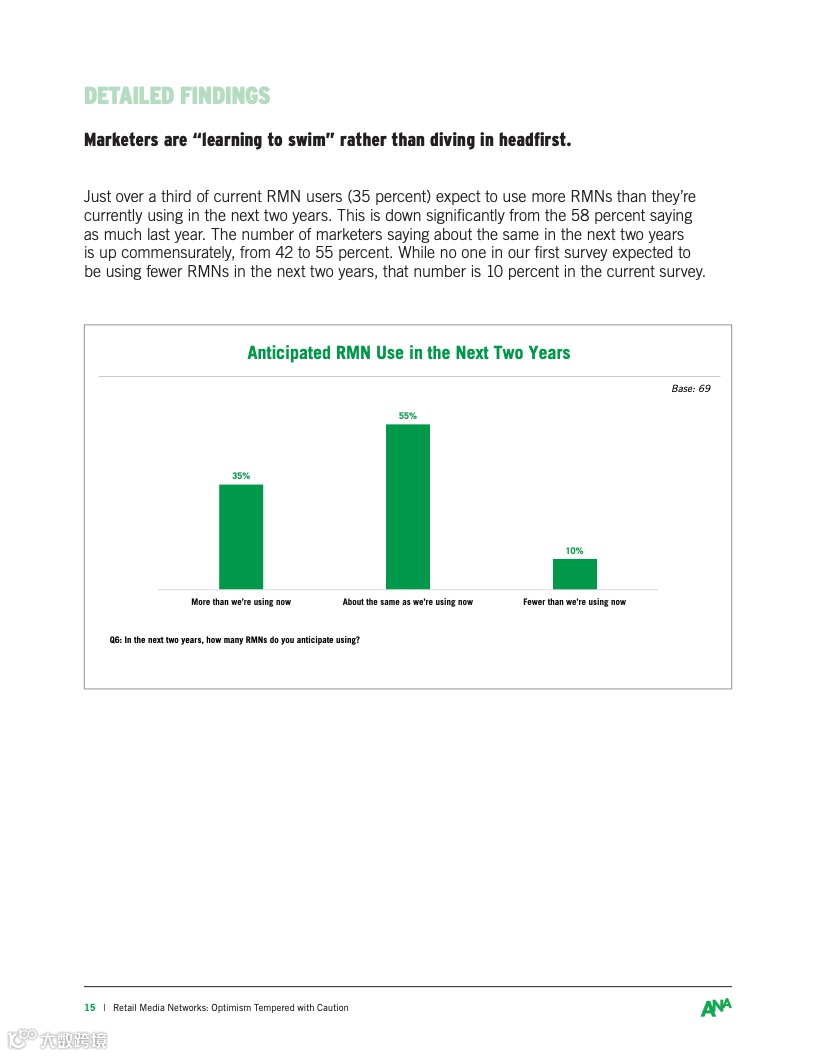 DETAILED FINDINGS

Marketers are "learning to swim" rather than diving in headfirst.

Just over a third of current RMN users (35 percent) expect to use more RMNs than they're currently using in the next two years. This is down significantly from the 58 percent saying as much last year. The number of marketers saying about the same in the next two years is up commensurately, from 42 to 55 percent. While no one in our first survey expected to be using fewer RMNs in the next two years, that number is 10 percent in the current survey.

Anticipated RMN Use in the Next Two Years

Base: 69

35%

55%

10%

More than we're using now

About the same as we're using now

Fewer than we're using now

Q6: In the next two years, how many RMNs do you anticipate using?

15 | Retail Media Networks: Optimism Tempered with Caution

ANA

大数跨境